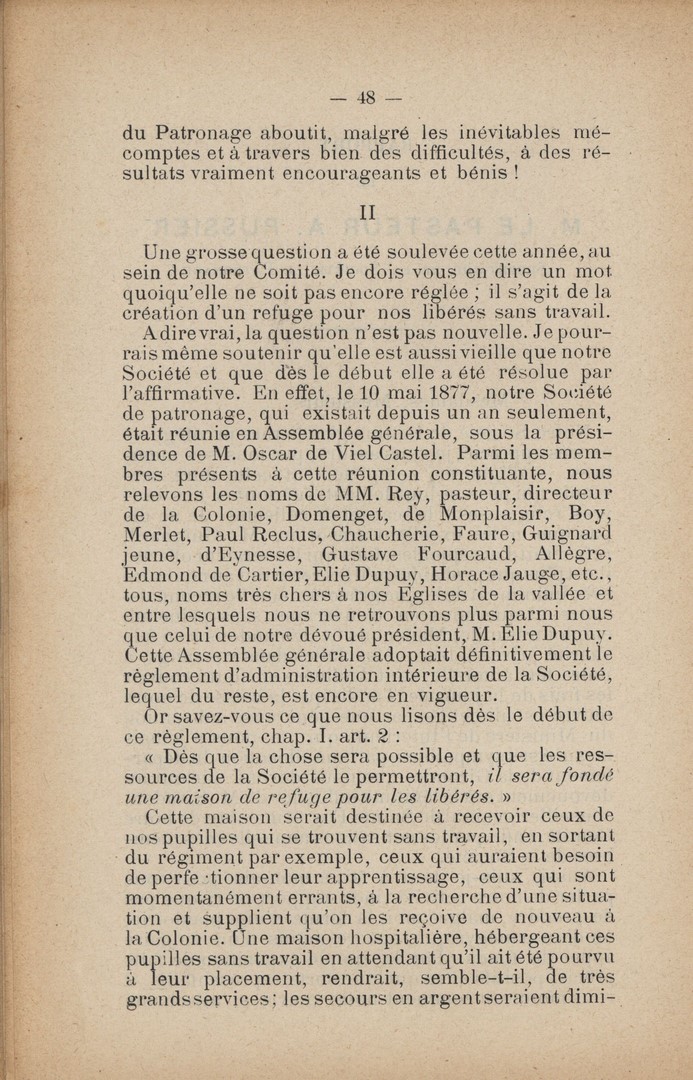 — 48 —

du Patronage aboutit, malgré les inévitables mécomptes et à travers bien des difficultés, à des résultats vraiment encourageants et bénis !

II

Une grosse question a été soulevée cette année, au sein de notre Comité. Je dois vous en dire un mot quoiqu'elle ne soit pas encore réglée ; il s'agit de la création d'un refuge pour nos libérés sans travail.

A dire vrai, la question n'est pas nouvelle. Je pourrais même soutenir qu'elle est aussi vieille que notre Société et que dès le début elle a été résolue par l'affirmative. En effet, le 10 mai 1877, notre Société de patronage, qui existait depuis un an seulement, était réunie en Assemblée générale, sous la présidence de M. Oscar de Viel Castel. Parmi les membres présents à cette réunion constituante, nous relevons les noms de MM. Rey, pasteur, directeur de la Colonie, Domenget, de Monplaisir, Boy, Merlet, Paul Reclus, Chaucherie, Faure, Guignard jeune, d'Eynesse, Gustave Fourcaud, Allègre, Edmond de Cartier, Elie Dupuy, Horace Jauge, etc., tous, noms très chers à nos Eglises de la vallée et entre lesquels nous ne retrouvons plus parmi nous que celui de notre dévoué président, M. Elie Dupuy. Cette Assemblée générale adoptait définitivement le règlement d'administration intérieure de la Société, lequel du reste, est encore en vigueur.

Or savez-vous ce que nous lisons dès le début de ce règlement, chap. I. art. 2 :

« Dès que la chose sera possible et que les ressources de la Société le permettront, il sera fondé une maison de refuge pour les libérés. »

Cette maison serait destinée à recevoir ceux de nos pupilles qui se trouvent sans travail, en sortant du régiment par exemple, ceux qui auraient besoin de perfectionner leur apprentissage, ceux qui sont momentanément errants, à la recherche d'une situation et supplient qu'on les reçoive de nouveau à la Colonie. Une maison hospitalière, hébergeant ces pupilles sans travail en attendant qu'il ait été pourvu à leur placement, rendrait, semble-t-il, de très grands services ; les secours en argent seraient dimi-